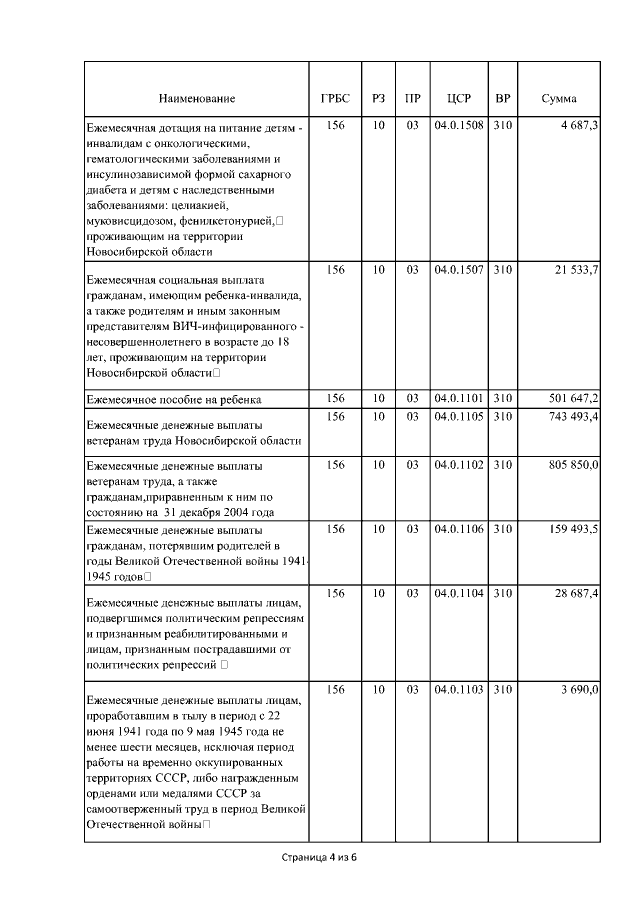 | Наименование | ГРБС | РЗ | ПР | ЦСР | ВР | Сумма |
|---|---|---|---|---|---|---|
| Ежемесячная дотация на питание детям - инвалидам с онкологическими, гематологическими заболеваниями и инсулинозависимой формой сахарного диабета и детям с наследственными заболеваниями: целиакией, муковисцидозом, фенилкетонурией,□ проживающим на территории Новосибирской области | 156 | 10 | 03 | 04.0.1508 | 310 | 4 687,3 |
| Ежемесячная социальная выплата гражданам, имеющим ребенка-инвалида, а также родителям и иным законным представителям ВИЧ-инфицированного - несовершеннолетнего в возрасте до 18 лет, проживающим на территории Новосибирской области□ | 156 | 10 | 03 | 04.0.1507 | 310 | 21 533,7 |
| Ежемесячное пособие на ребенка | 156 | 10 | 03 | 04.0.1101 | 310 | 501 647,2 |
| Ежемесячные денежные выплаты ветеранам труда Новосибирской области | 156 | 10 | 03 | 04.0.1105 | 310 | 743 493,4 |
| Ежемесячные денежные выплаты ветеранам труда, а также гражданам,приравненным к ним по состоянию на 31 декабря 2004 года | 156 | 10 | 03 | 04.0.1102 | 310 | 805 850,0 |
| Ежемесячные денежные выплаты гражданам, потерявшим родителей в годы Великой Отечественной войны 1941-1945 годов□ | 156 | 10 | 03 | 04.0.1106 | 310 | 159 493,5 |
| Ежемесячные денежные выплаты лицам, подвергшимся политическим репрессиям и признанным реабилитированными и лицам, признанным пострадавшими от политических репрессий □ | 156 | 10 | 03 | 04.0.1104 | 310 | 28 687,4 |
| Ежемесячные денежные выплаты лицам, проработавшим в тылу в период с 22 июня 1941 года по 9 мая 1945 года не менее шести месяцев, исключая период работы на временно оккупированных территориях СССР, либо награжденным орденами или медалями СССР за самоотверженный труд в период Великой Отечественной войны□ | 156 | 10 | 03 | 04.0.1103 | 310 | 3 690,0 |

Страница 4 из 6